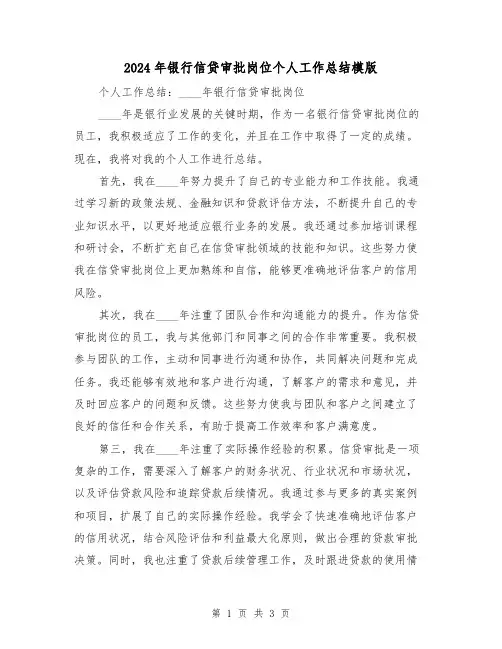 2024年银行信贷审批岗位个人工作总结模版

个人工作总结：____年银行信贷审批岗位

____年是银行业发展的关键时期，作为一名银行信贷审批岗位的员工，我积极适应了工作的变化，并且在工作中取得了一定的成绩。现在，我将对我的个人工作进行总结。

首先，我在____年努力提升了自己的专业能力和工作技能。我通过学习新的政策法规、金融知识和贷款评估方法，不断提升自己的专业知识水平，以更好地适应银行业务的发展。我还通过参加培训课程和研讨会，不断扩充自己在信贷审批领域的技能和知识。这些努力使我在信贷审批岗位上更加熟练和自信，能够更准确地评估客户的信用风险。

其次，我在____年注重了团队合作和沟通能力的提升。作为信贷审批岗位的员工，我与其他部门和同事之间的合作非常重要。我积极参与团队的工作，主动和同事进行沟通和协作，共同解决问题和完成任务。我还能够有效地和客户进行沟通，了解客户的需求和意见，并及时回应客户的问题和反馈。这些努力使我与团队和客户之间建立了良好的信任和合作关系，有助于提高工作效率和客户满意度。

第三，我在____年注重了实际操作经验的积累。信贷审批是一项复杂的工作，需要深入了解客户的财务状况、行业状况和市场状况，以及评估贷款风险和追踪贷款后续情况。我通过参与更多的真实案例和项目，扩展了自己的实际操作经验。我学会了快速准确地评估客户的信用状况，结合风险评估和利益最大化原则，做出合理的贷款审批决策。同时，我也注重了贷款后续管理工作，及时跟进贷款的使用情

第 1 页 共 3 页